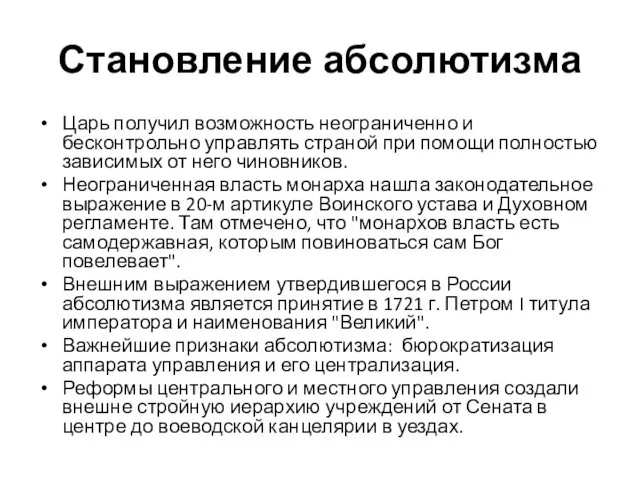 Становление абсолютизма

• Царь получил возможность неограниченно и бесконтрольно управлять страной при помощи полностью зависимых от него чиновников.
• Неограниченная власть монарха нашла законодательное выражение в 20-м артикуле Воинского устава и Духовном регламенте. Там отмечено, что "монархов власть есть самодержавная, которым повиноваться сам Бог повелевает".
• Внешним выражением утвердившегося в России абсолютизма является принятие в 1721 г. Петром I титула императора и наименования "Великий".
• Важнейшие признаки абсолютизма: бюрократизация аппарата управления и его централизация.
• Реформы центрального и местного управления создали внешне стройную иерархию учреждений от Сената в центре до воеводской канцелярии в уездах.